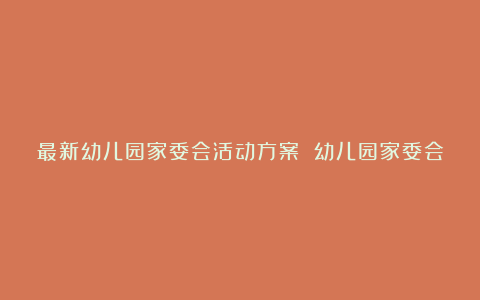 最新幼儿园家委会活动方案 幼儿园家委会